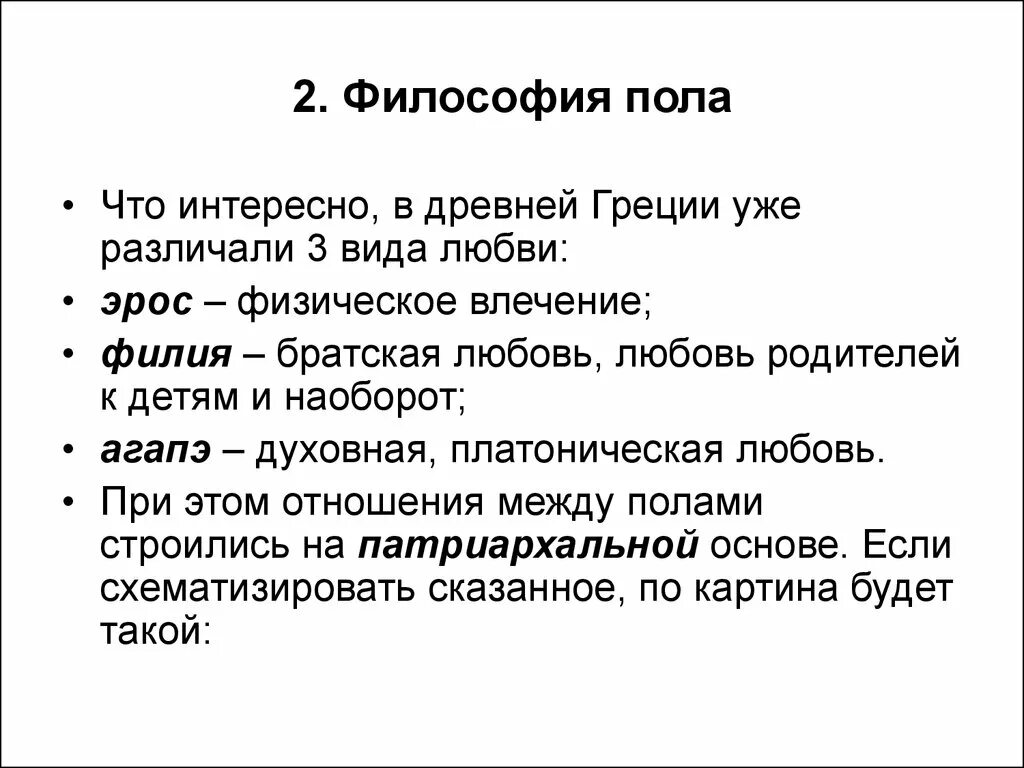 2. Философия пола

• Что интересно, в древней Греции уже различали 3 вида любви:
• эрос – физическое влечение;
• филия – братская любовь, любовь родителей к детям и наоборот;
• агапэ – духовная, платоническая любовь.
• При этом отношения между полами строились на патриархальной основе. Если схематизировать сказанное, по картина будет такой: